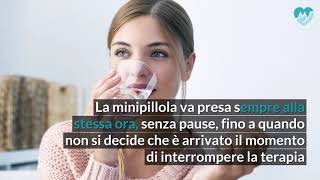 La minipillola va presa sempre alla stessa ora, senza pause, fino a quando non si decide che è arrivato il momento di interrompere la terapia